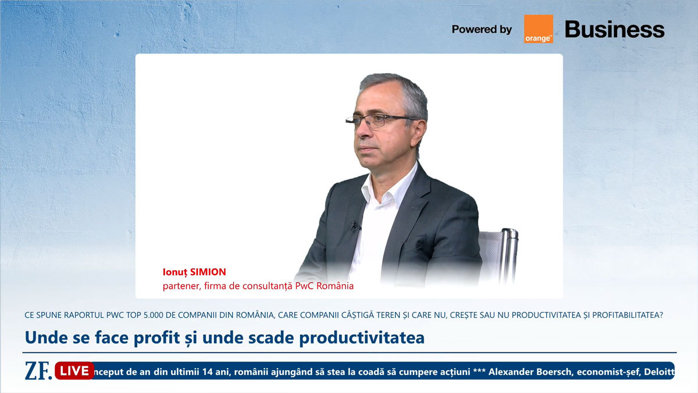 Powered by orange Business

Ionuț SIMION
partener, firma de consultanță PwC România

CE SPUNE RAPORTUL PWC TOP 5.000 DE COMPANII DIN ROMÂNIA, CARE COMPANII CÂȘTIGĂ TEREN ȘI CARE NU, CREȘTE SAU NU PRODUCTIVITATEA ȘI PROFITABILITATEA?

Unde se face profit și unde scade productivitatea

ZF. LIVE nceput de an din ultimii 14 ani, românii ajungând să stea la coadă să cumpere acțiuni *** Alexander Boersch, economist-șef, Deloitt